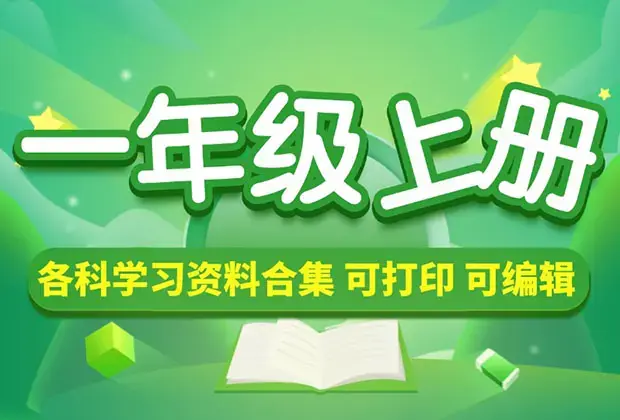 一年级上册

各科学习资料合集 可打印 可编辑